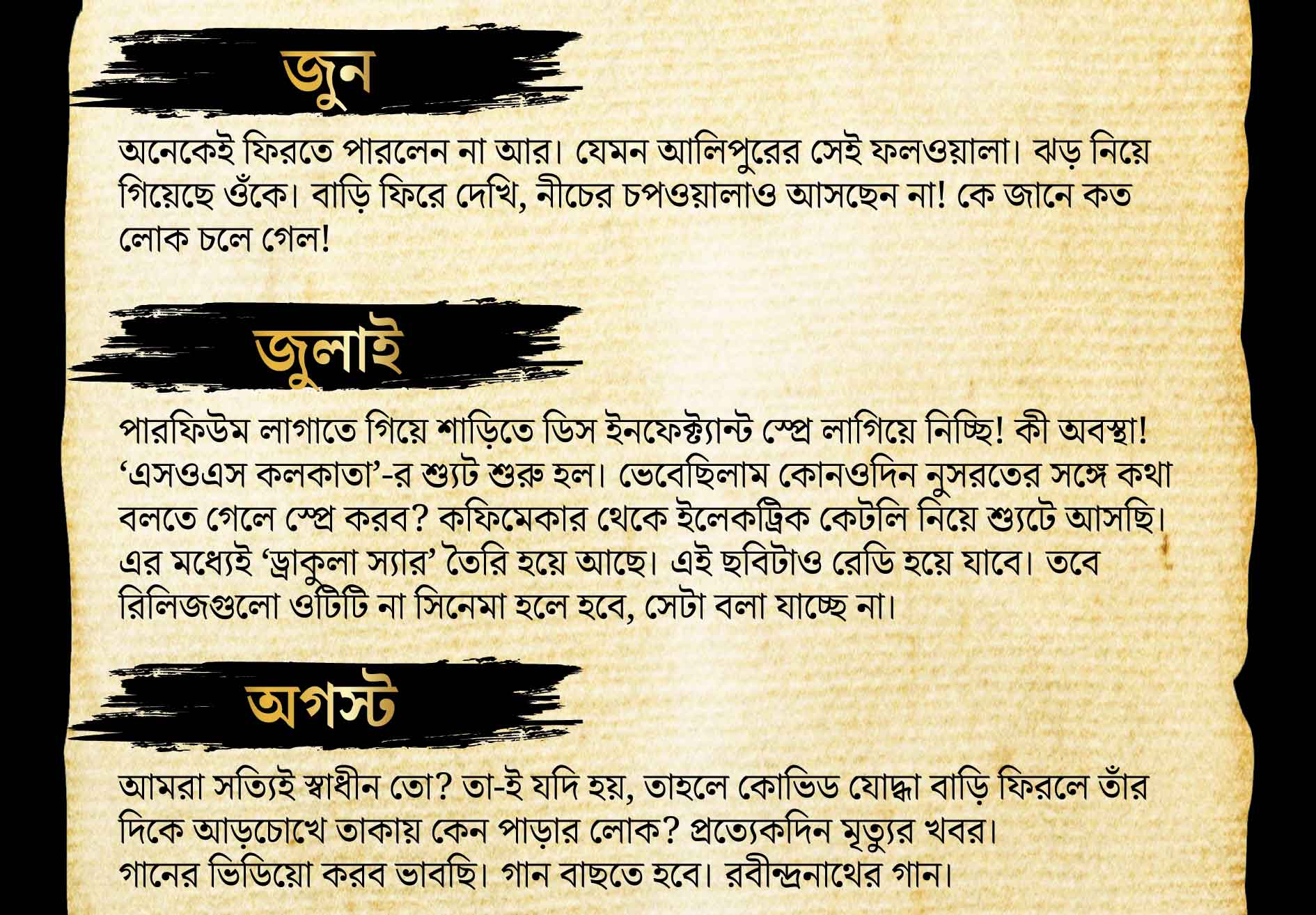 জুন

অনেকেই ফিরতে পারলেন না আর। যেমন আলিপুরের সেই ফলওয়ালা। ঝড় নিয়ে গিয়েছে ওঁকে। বাড়ি ফিরে দেখি, নীচের চপওয়ালাও আসছেন না! কে জানে কত লোক চলে গেল!

জুলাই

পারফিউম লাগাতে গিয়ে শাড়িতে ডিস ইনফেক্ট্যান্ট স্প্রে লাগিয়ে নিচ্ছি! কী অবস্থা! ‘এসওএস কলকাতা’-র শ্যুট শুরু হল। ভেবেছিলাম কোনওদিন নুসরতের সঙ্গে কথা বলতে গেলে স্প্রে করব? কফিমেকার থেকে ইলেকট্রিক কেটলি নিয়ে শ্যুটে আসছি। এর মধ্যেই ‘ড্রাকুলা স্যার’ তৈরি হয়ে আছে। এই ছবিটাও রেডি হয়ে যাবে। তবে রিলিজগুলো ওটিটি না সিনেমা হলে হবে, সেটা বলা যাচ্ছে না।

অগস্ট

আমরা সত্যিই স্বাধীন তো? তা-ই যদি হয়, তাহলে কোভিড যোদ্ধা বাড়ি ফিরলে তাঁর দিকে আড়চোখে তাকায় কেন পাড়ার লোক? প্রত্যেকদিন মৃত্যুর খবর।
গানের ভিডিয়ো করব ভাবছি। গান বাছতে হবে। রবীন্দ্রনাথের গান।